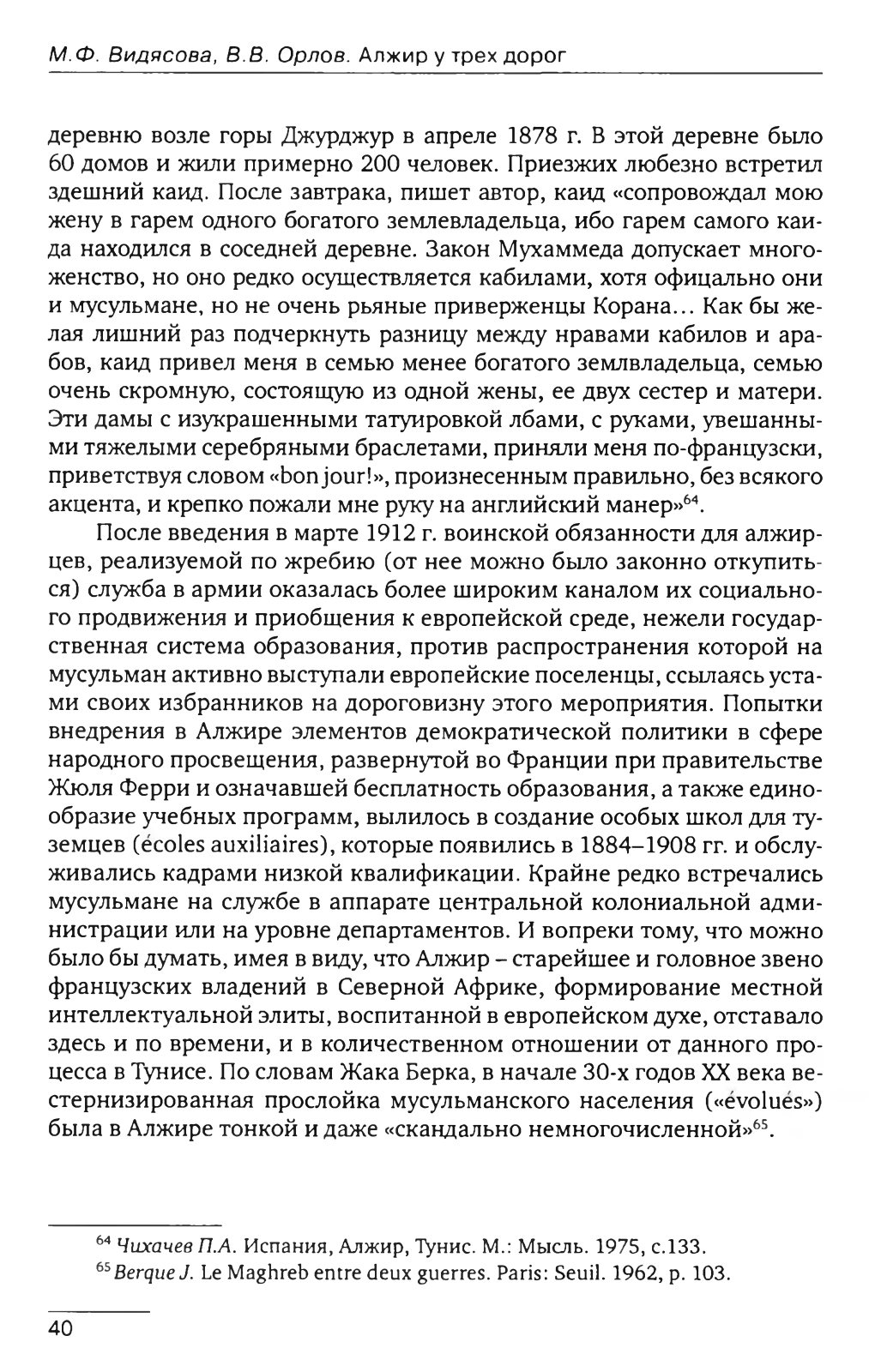 М.Ф. Видясова, В.В. Орлов. Алжир у трех дорог

деревню возле горы Джурджур в апреле 1878 г. В этой деревне было 60 домов и жили примерно 200 человек. Приезжих любезно встретил здешний каид. После завтрака, пишет автор, каид «сопровождал мою жену в гарем одного богатого землевладельца, ибо гарем самого каида находился в соседней деревне. Закон Мухаммеда допускает многоженство, но оно редко осуществляется кабилами, хотя офицально они и мусульмане, но не очень рьяные приверженцы Корана... Как бы желая лишний раз подчеркнуть разницу между нравами кабилов и арабов, каид привел меня в семью менее богатого землвладельца, семью очень скромную, состоящую из одной жены, ее двух сестер и матери. Эти дамы с изукрашенными татуировкой лбами, с руками, увешанными тяжелыми серебряными браслетами, приняли меня по-французски, приветствуя словом «bon jour!», произнесенным правильно, без всякого акцента, и крепко пожали мне руку на английский манер»$^{64}$.

После введения в марте 1912 г. воинской обязанности для алжирцев, реализуемой по жребию (от нее можно было законно откупиться) служба в армии оказалась более широким каналом их социального продвижения и приобщения к европейской среде, нежели государственная система образования, против распространения которой на мусульман активно выступали европейские поселенцы, ссылаясь устами своих избранников на дороговизну этого мероприятия. Попытки внедрения в Алжире элементов демократической политики в сфере народного просвещения, развернутой во Франции при правительстве Жюля Ферри и означавшей бесплатность образования, а также единообразие учебных программ, вылилось в создание особых школ для туземцев (écoles auxiliaires), которые появились в 1884–1908 гг. и обслуживались кадрами низкой квалификации. Крайне редко встречались мусульмане на службе в аппарате центральной колониальной администрации или на уровне департаментов. И вопреки тому, что можно было бы думать, имея в виду, что Алжир – старейшее и головное звено французских владений в Северной Африке, формирование местной интеллектуальной элиты, воспитанной в европейском духе, отставало здесь и по времени, и в количественном отношении от данного процесса в Тунисе. По словам Жака Берка, в начале 30-х годов XX века вестернизированная прослойка мусульманского населения («évolués») была в Алжире тонкой и даже «скандально немногочисленной»$^{65}$.

$^{64}$ Чихачев П.А. Испания, Алжир, Тунис. М.: Мысль. 1975, с.133.
$^{65}$ Berque J. Le Maghreb entre deux guerres. Paris: Seuil. 1962, p. 103.

40